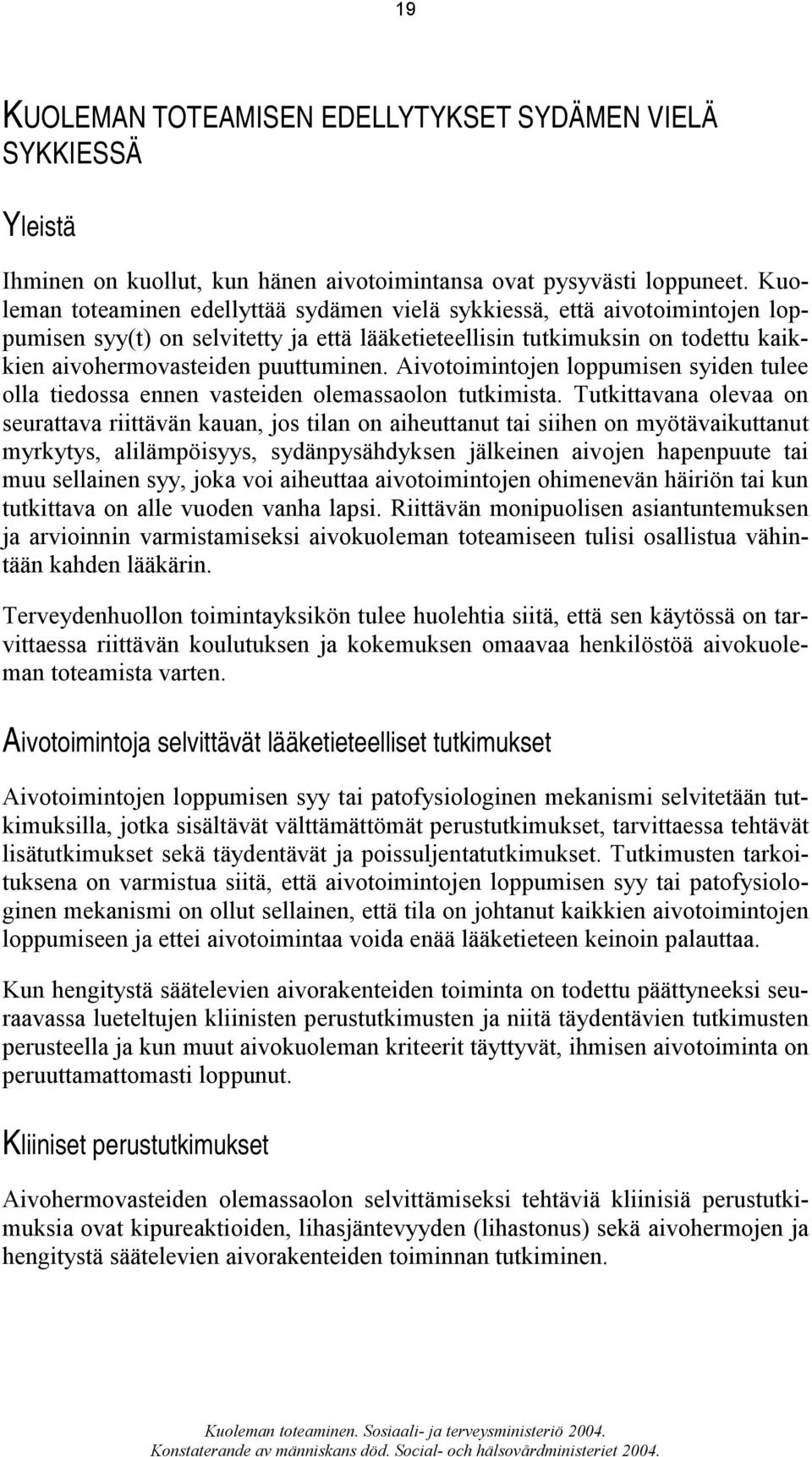 19

KUOLEMAN TOTEAMISEN EDELLYTYKSET SYDÄMEN VIELÄ SYKKIESSÄ

Yleistä

Ihminen on kuollut, kun hänen aivotoimintansa ovat pysyvästi loppuneet. Kuoleman toteaminen edellyttää sydämen vielä sykkiessä, että aivotoimintojen loppumisen syy(t) on selvitetty ja että lääketieteellisin tutkimuksin on todettu kaikkien aivohermovasteiden puuttuminen. Aivotoimintojen loppumisen syiden tulee olla tiedossa ennen vasteiden olemassaolon tutkimista. Tutkittavana olevaa on seurattava riittävän kauan, jos tilan on aiheuttanut tai siihen on myötävaikuttanut myrkytys, alilämpöisyys, sydänpysähdyksen jälkeinen aivojen hapenpuute tai muu sellainen syy, joka voi aiheuttaa aivotoimintojen ohimenevän häiriön tai kun tutkittava on alle vuoden vanha lapsi. Riittävän monipuolisen asiantuntemuksen ja arvioinnin varmistamiseksi aivokuoleman toteamiseen tulisi osallistua vähintään kahden lääkärin.

Terveydenhuollon toimintayksikön tulee huolehtia siitä, että sen käytössä on tarvittaessa riittävän koulutuksen ja kokemuksen omaavaa henkilöstöä aivokuoleman toteamista varten.

Aivotoimintoja selvittävät lääketieteelliset tutkimukset

Aivotoimintojen loppumisen syy tai patofysiologinen mekanismi selvitetään tutkimuksilla, jotka sisältävät välttämättömät perustutkimukset, tarvittaessa tehtävät lisätutkimukset sekä täydentävät ja poissuljentatutkimukset. Tutkimusten tarkoituksena on varmistua siitä, että aivotoimintojen loppumisen syy tai patofysiologinen mekanismi on ollut sellainen, että tila on johtanut kaikkien aivotoimintojen loppumiseen ja ettei aivotoimintaa voida enää lääketieteen keinoin palauttaa.

Kun hengitystä säätelevien aivorakenteiden toiminta on todettu päättyneeksi seuraavassa lueteltujen kliinisten perustutkimusten ja niitä täydentävien tutkimusten perusteella ja kun muut aivokuoleman kriteerit täyttyvät, ihmisen aivotoiminta on peruuttamattomasti loppunut.

Kliiniset perustutkimukset

Aivohermovasteiden olemassaolon selvittämiseksi tehtäviä kliinisiä perustutkimuksia ovat kipureaktioiden, lihasjäntevyyden (lihastonus) sekä aivohermojen ja hengitystä säätelevien aivorakenteiden toiminnan tutkiminen.

Kuoleman toteaminen. Sosiaali- ja terveysministeriö 2004.
Konstaterande av människans död. Social- och hälsovårdministeriet 2004.